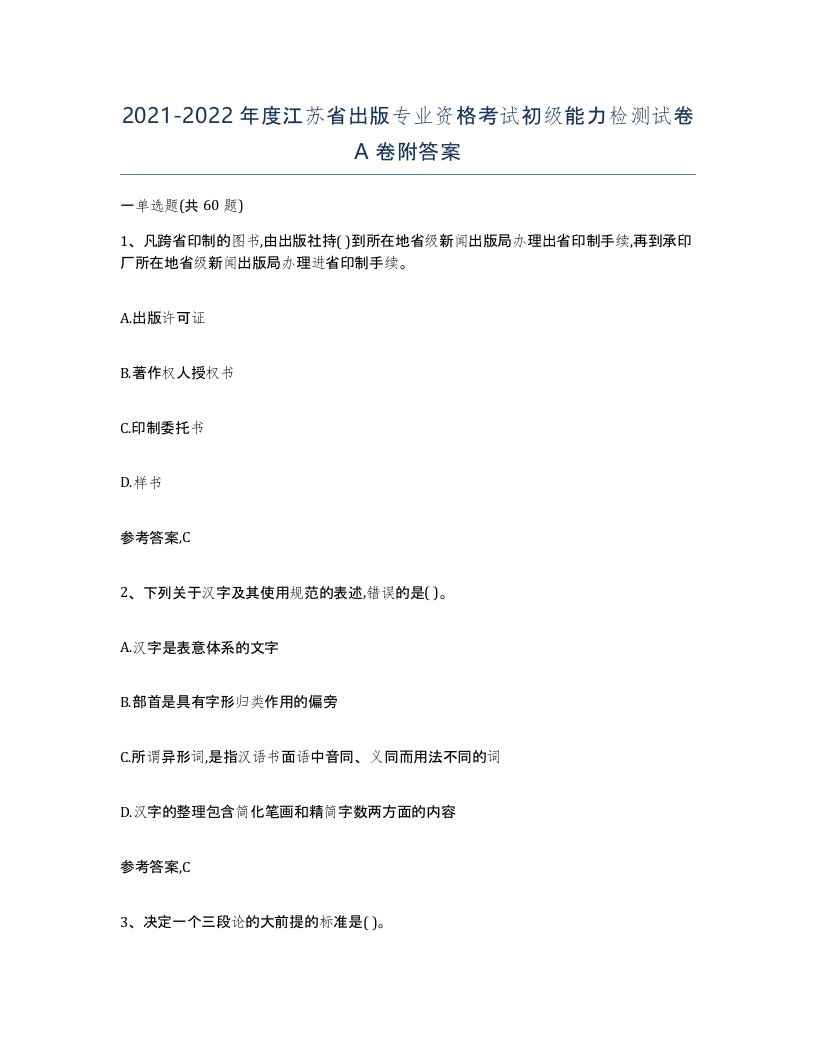 2021-2022年度江苏省出版专业资格考试初级能力检测试卷A卷附答案

一单选题(共60题)

1、凡跨省印制的图书,由出版社持( )到所在地省级新闻出版局办理出省印制手续,再到承印厂所在地省级新闻出版局办理进省印制手续。

A.出版许可证

B.著作权人授权书

C.印制委托书

D.样书

参考答案,C

2、下列关于汉字及其使用规范的表述,错误的是( )。

A.汉字是表意体系的文字

B.部首是具有字形归类作用的偏旁

C.所谓异形词,是指汉语书面语中音同、义同而用法不同的词

D.汉字的整理包含简化笔画和精简字数两方面的内容

参考答案,C

3、决定一个三段论的大前提的标准是( )。